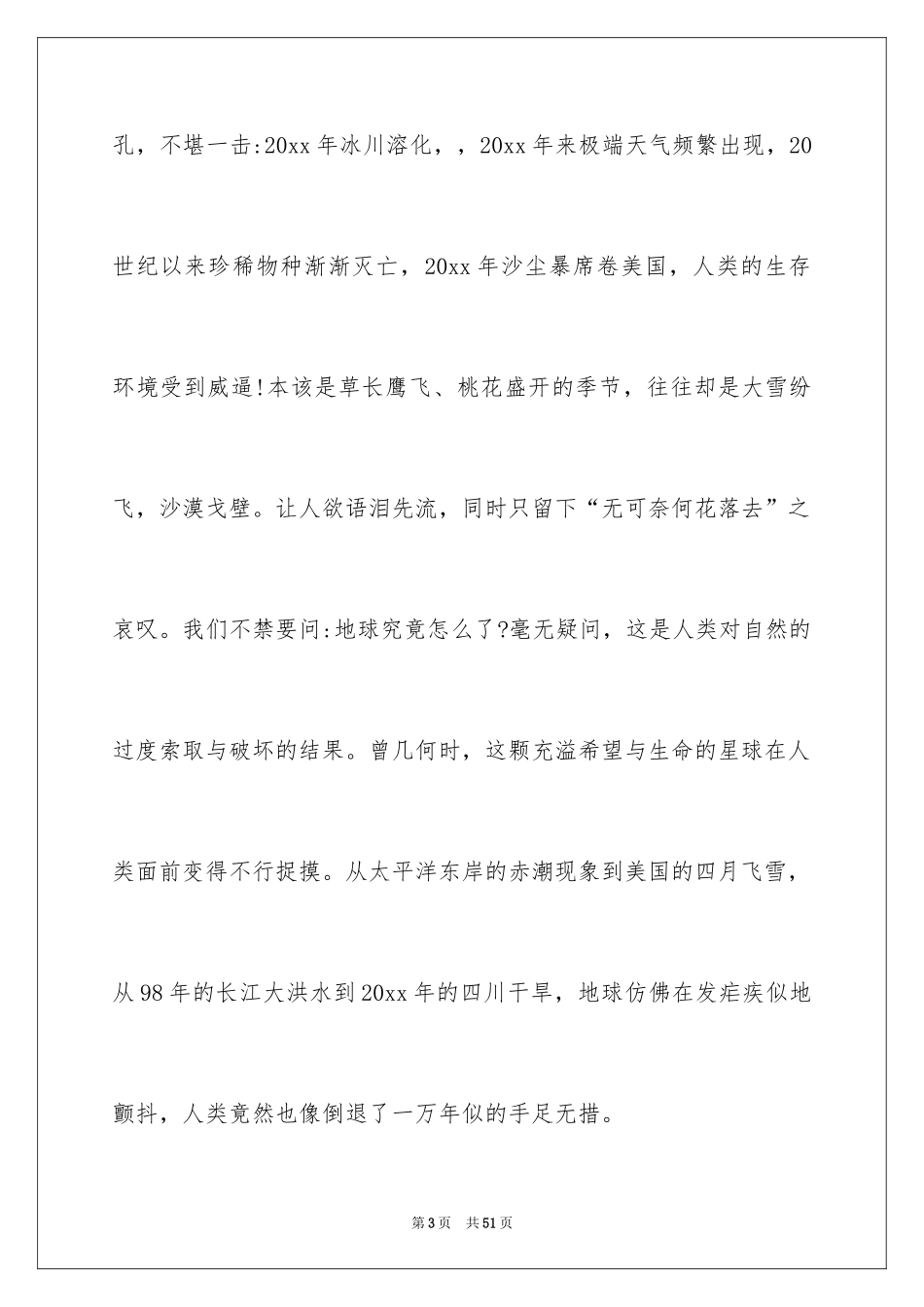 孔，不堪一击:20xx年冰川溶化，，20xx年来极端天气频繁出现，20世纪以来珍稀物种渐渐灭亡，20xx年沙尘暴席卷美国，人类的生存环境受到威逼!本该是草长鹰飞、桃花盛开的季节，往往却是大雪纷飞，沙漠戈壁。让人欲语泪先流，同时只留下“无可奈何花落去”之哀叹。我们不禁要问:地球究竟怎么了?毫无疑问，这是人类对自然的过度索取与破坏的结果。曾几何时，这颗充溢希望与生命的星球在人类面前变得不行捉摸。从太平洋东岸的赤潮现象到美国的四月飞雪，从98年的长江大洪水到20xx年的四川干旱，地球仿佛在发疟疾似地颤抖，人类竟然也像倒退了一万年似的手足无措。

第3页 共51页